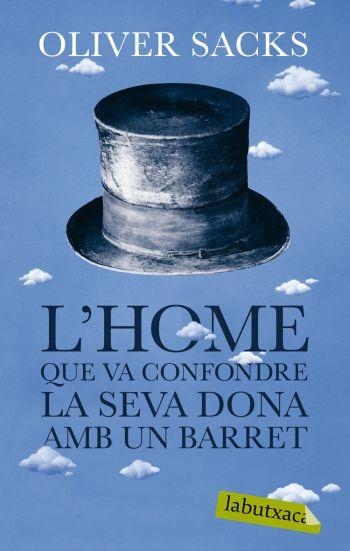 OLIVER SACKS

L'HOME
QUE VA CONFONDRE
LA SEVA DONA
AMB UN BARRET

labutxaca